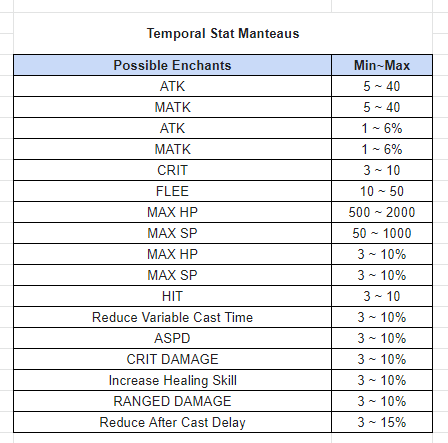 Temporal Stat Manteaus

| Possible Enchants | Min~Max |
|---|---|
| ATK | 5 ~ 40 |
| MATK | 5 ~ 40 |
| ATK | 1 ~ 6% |
| MATK | 1 ~ 6% |
| CRIT | 3 ~ 10 |
| FLEE | 10 ~ 50 |
| MAX HP | 500 ~ 2000 |
| MAX SP | 50 ~ 1000 |
| MAX HP | 3 ~ 10% |
| MAX SP | 3 ~ 10% |
| HIT | 3 ~ 10 |
| Reduce Variable Cast Time | 3 ~ 10% |
| ASPD | 3 ~ 10% |
| CRIT DAMAGE | 3 ~ 10% |
| Increase Healing Skill | 3 ~ 10% |
| RANGED DAMAGE | 3 ~ 10% |
| Reduce After Cast Delay | 3 ~ 15% |